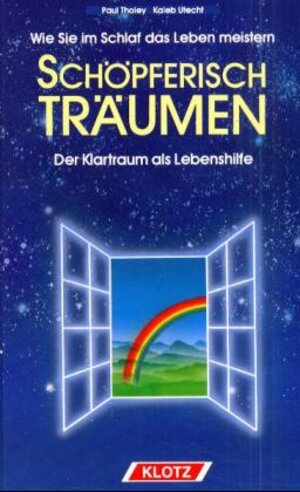 Paul Tholey Kaleb Utecht

Wie Sie im Schlaf das Leben meistern

SCHÖPFERISCH TRÄUMEN

Der Klartraum als Lebenshilfe

KLOTZ